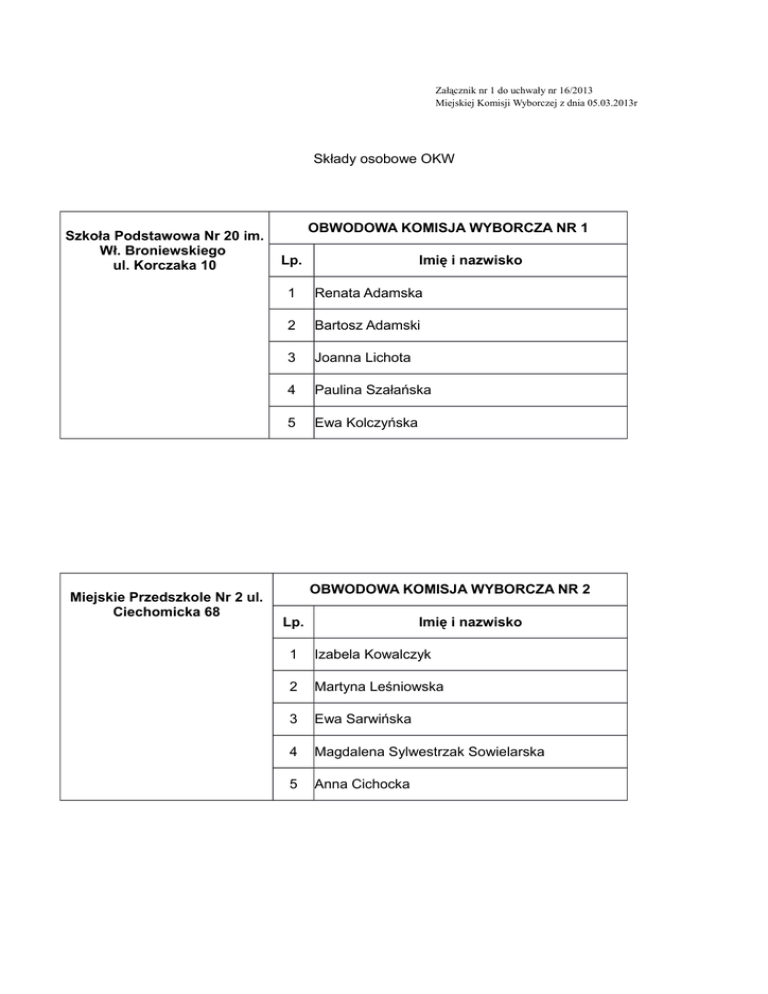 Załącznik nr 1 do uchwały nr 16/2013
Miejskiej Komisji Wyborczej z dnia 05.03.2013r

Składy osobowe OKW

| Szkoła Podstawowa Nr 20 im. Wł. Broniewskiego ul. Korczaka 10 | OBWODOWA KOMISJA WYBORCZA NR 1 | |
|---|---|---|
| | Lp. | Imię i nazwisko |
| | 1 | Renata Adamska |
| | 2 | Bartosz Adamski |
| | 3 | Joanna Lichota |
| | 4 | Paulina Szałańska |
| | 5 | Ewa Kolczyńska |

| Miejskie Przedszkole Nr 2 ul. Ciechomicka 68 | OBWODOWA KOMISJA WYBORCZA NR 2 | |
|---|---|---|
| | Lp. | Imię i nazwisko |
| | 1 | Izabela Kowalczyk |
| | 2 | Martyna Leśniowska |
| | 3 | Ewa Sarwińska |
| | 4 | Magdalena Sylwestrzak Sowielarska |
| | 5 | Anna Cichocka |